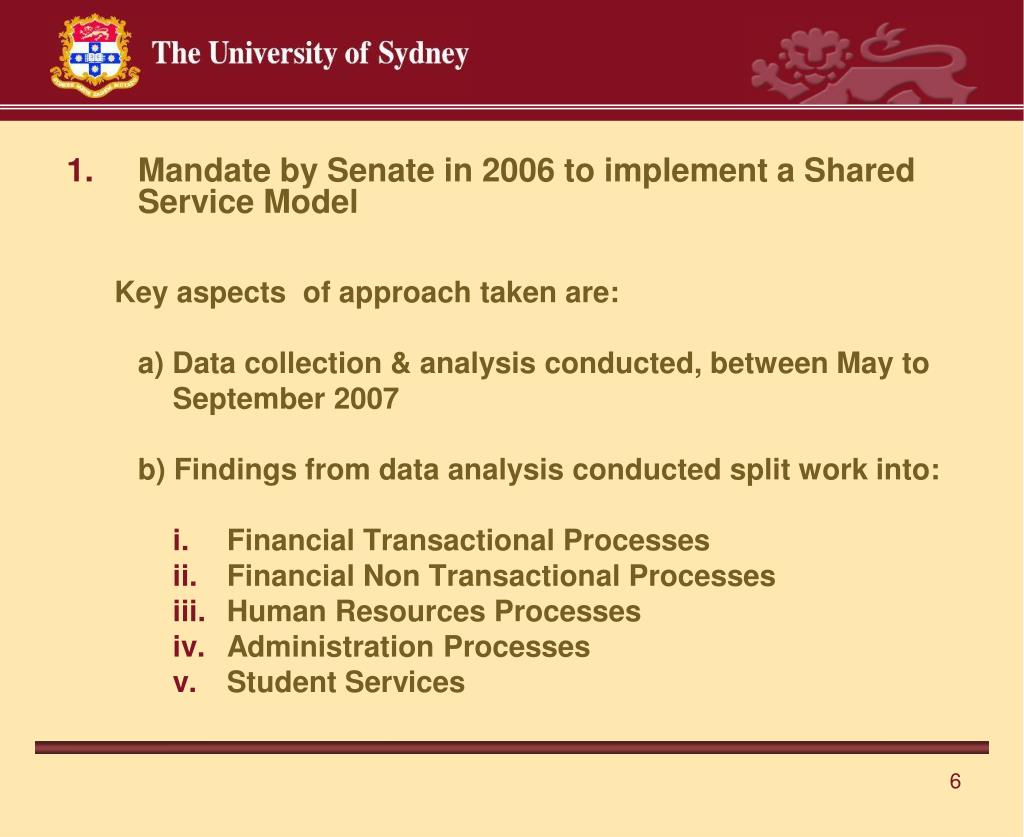 The University of Sydney

1. Mandate by Senate in 2006 to implement a Shared Service Model

Key aspects  of approach taken are:

a) Data collection & analysis conducted, between May to September 2007

b) Findings from data analysis conducted split work into:

i. Financial Transactional Processes
ii. Financial Non Transactional Processes
iii. Human Resources Processes
iv. Administration Processes
v. Student Services

6